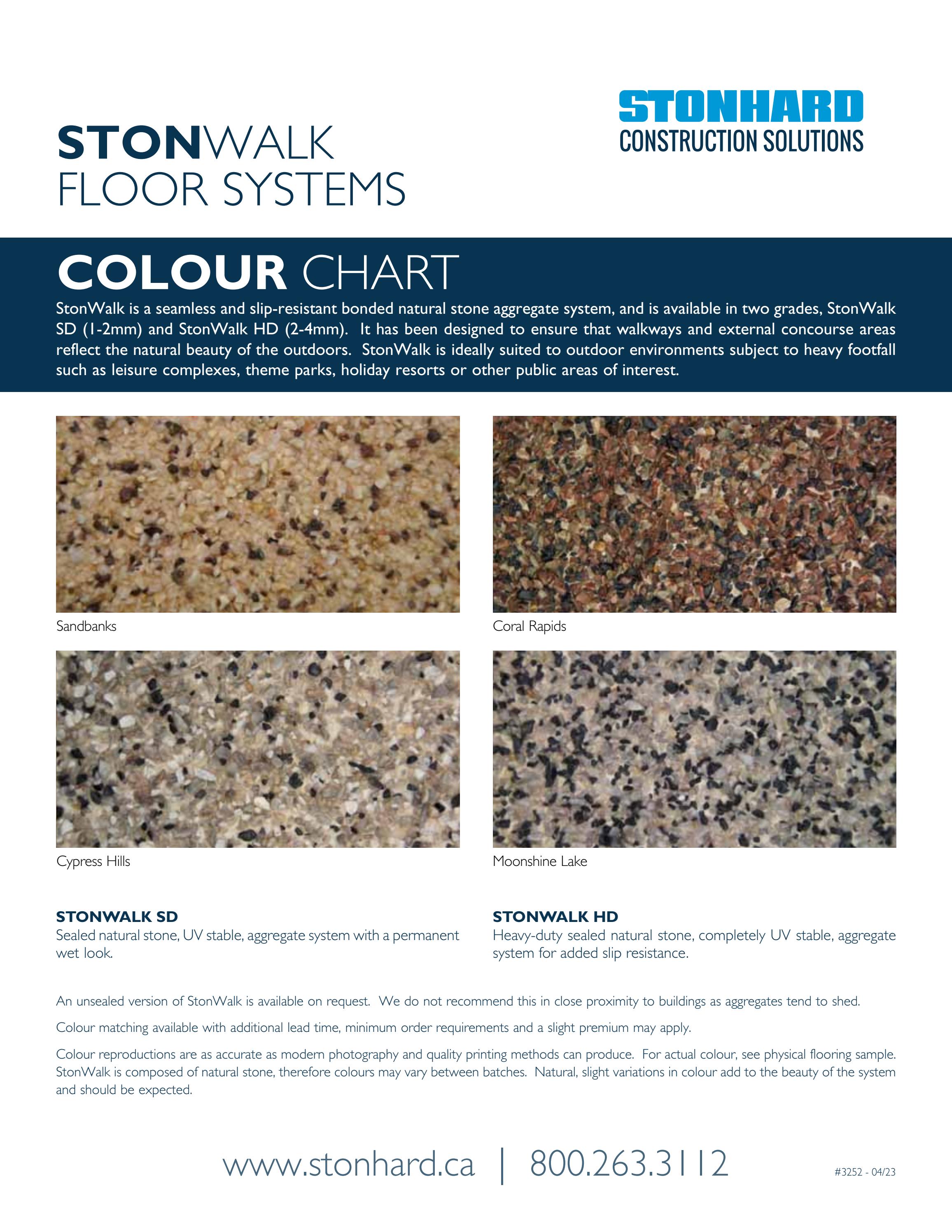 STONWALK
FLOOR SYSTEMS

STONHARD
CONSTRUCTION SOLUTIONS

COLOUR CHART

StonWalk is a seamless and slip-resistant bonded natural stone aggregate system, and is available in two grades, StonWalk SD (1-2mm) and StonWalk HD (2-4mm). It has been designed to ensure that walkways and external concourse areas reflect the natural beauty of the outdoors. StonWalk is ideally suited to outdoor environments subject to heavy footfall such as leisure complexes, theme parks, holiday resorts or other public areas of interest.

Sandbanks

Coral Rapids

Cypress Hills

Moonshine Lake

STONWALK SD
Sealed natural stone, UV stable, aggregate system with a permanent wet look.

STONWALK HD
Heavy-duty sealed natural stone, completely UV stable, aggregate system for added slip resistance.

An unsealed version of StonWalk is available on request. We do not recommend this in close proximity to buildings as aggregates tend to shed.

Colour matching available with additional lead time, minimum order requirements and a slight premium may apply.

Colour reproductions are as accurate as modern photography and quality printing methods can produce. For actual colour, see physical flooring sample. StonWalk is composed of natural stone, therefore colours may vary between batches. Natural, slight variations in colour add to the beauty of the system and should be expected.

www.stonhard.ca | 800.263.3112

#3252 - 04/23